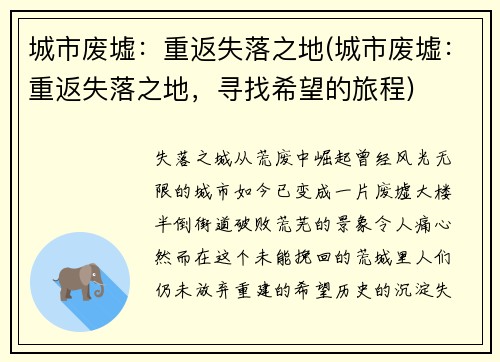 城市废墟：重返失落之地(城市废墟：重返失落之地，寻找希望的旅程)

失落之城从荒废中崛起曾经风光无限的城市如今已变成一片废墟大楼半倒街道破败荒芜的景象令人痛心然而在这个未能挽回的荒城里人们仍未放弃重建的希望历史的沉淀失